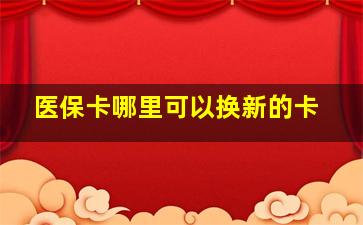 医保卡哪里可以换新的卡